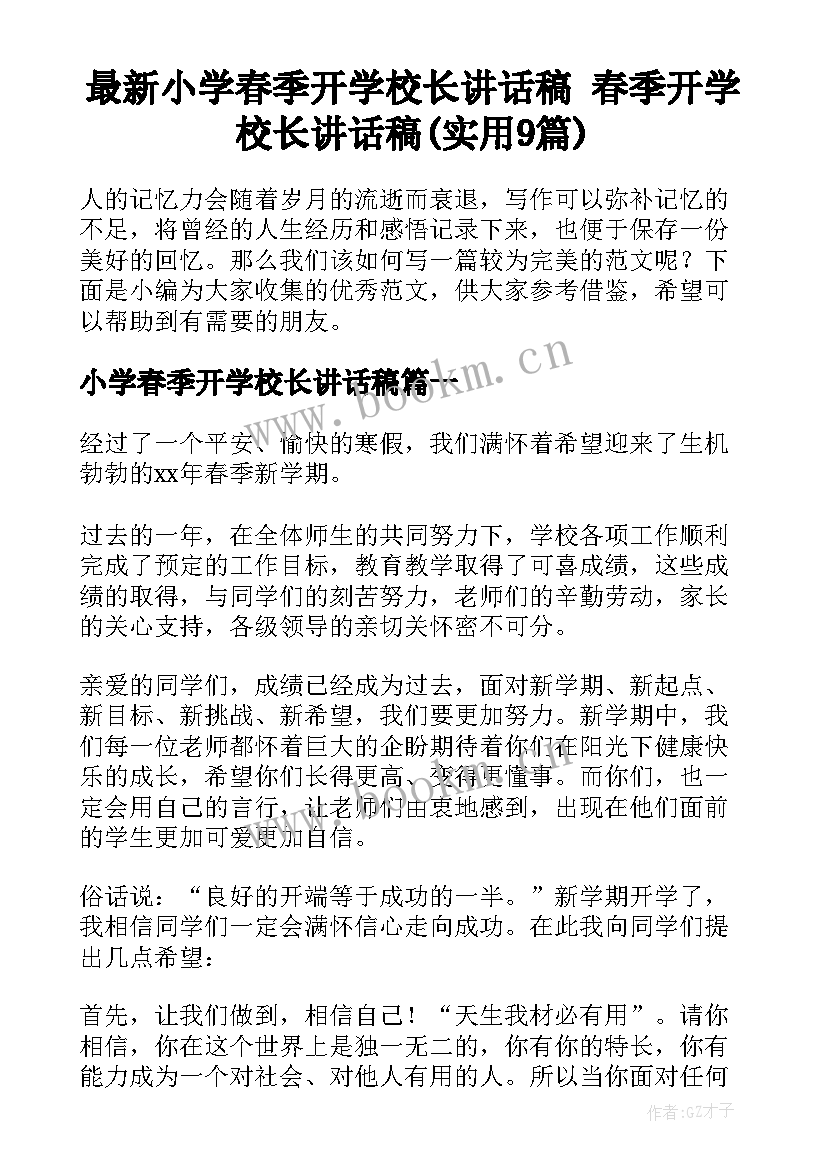 最新小学春季开学校长讲话稿 春季开学校长讲话稿(实用9篇)

人的记忆力会随着岁月的流逝而衰退，写作可以弥补记忆的不足，将曾经的人生经历和感悟记录下来，也便于保存一份美好的回忆。那么我们该如何写一篇较为完美的范文呢？下面是小编为大家收集的优秀范文，供大家参考借鉴，希望可以帮助到有需要的朋友。

小学春季开学校长讲话稿篇一

www.bookm.cn

经过了一个平安、愉快的寒假，我们满怀着希望迎来了生机勃勃的xx年春季新学期。

过去的一年，在全体师生的共同努力下，学校各项工作顺利完成了预定的工作目标，教育教学取得了可喜成绩，这些成绩的取得，与同学们的刻苦努力，老师们的辛勤劳动，家长的关心支持，各级领导的亲切关怀密不可分。

亲爱的同学们，成绩已经成为过去，面对新学期、新起点、新目标、新挑战、新希望，我们要更加努力。新学期中，我们每一位老师都怀着巨大的企盼期待着你们在阳光下健康快乐的成长，希望你们长得更高、变得更懂事。而你们，也一定会用自己的言行，让老师们由衷地感到，出现在他们面前的学生更加可爱更加自信。

俗话说：“良好的开端等于成功的一半。”新学期开学了，我相信同学们一定会满怀信心走向成功。在此我向同学们提出几点希望：

首先，让我们做到，相信自己！“天生我材必有用”。请你相信，你在这个世界上是独一无二的，你有你的特长，你有能力成为一个对社会、对他人有用的人。所以当你面对任何

作者:GZ才子